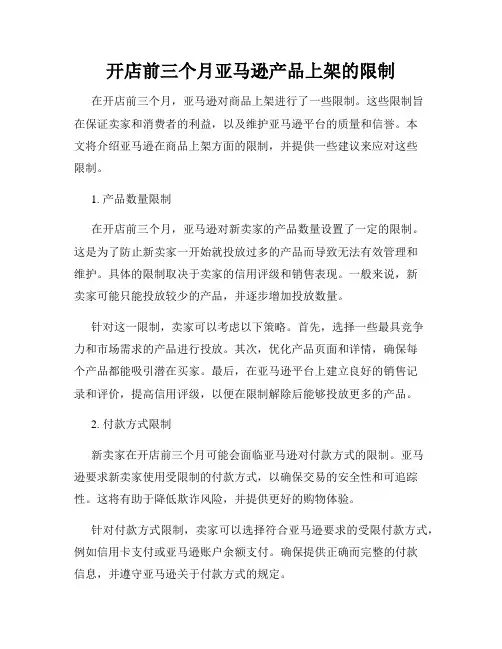 开店前三个月亚马逊产品上架的限制

在开店前三个月，亚马逊对商品上架进行了一些限制。这些限制旨在保证卖家和消费者的利益，以及维护亚马逊平台的质量和信誉。本文将介绍亚马逊在商品上架方面的限制，并提供一些建议来应对这些限制。

1. 产品数量限制

在开店前三个月，亚马逊对新卖家的产品数量设置了一定的限制。这是为了防止新卖家一开始就投放过多的产品而导致无法有效管理和维护。具体的限制取决于卖家的信用评级和销售表现。一般来说，新卖家可能只能投放较少的产品，并逐步增加投放数量。

针对这一限制，卖家可以考虑以下策略。首先，选择一些最具竞争力和市场需求的产品进行投放。其次，优化产品页面和详情，确保每个产品都能吸引潜在买家。最后，在亚马逊平台上建立良好的销售记录和评价，提高信用评级，以便在限制解除后能够投放更多的产品。

2. 付款方式限制

新卖家在开店前三个月可能会面临亚马逊对付款方式的限制。亚马逊要求新卖家使用受限制的付款方式，以确保交易的安全性和可追踪性。这将有助于降低欺诈风险，并提供更好的购物体验。

针对付款方式限制，卖家可以选择符合亚马逊要求的受限付款方式，例如信用卡支付或亚马逊账户余额支付。确保提供正确而完整的付款信息，并遵守亚马逊关于付款方式的规定。